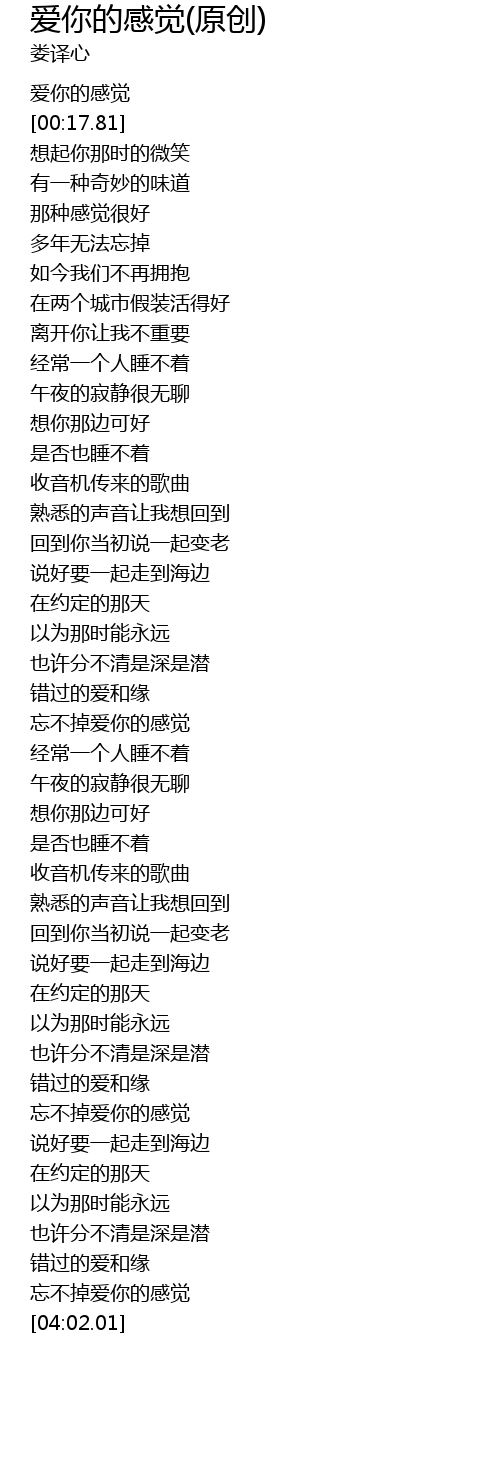 爱你的感觉(原创)
娄译心

爱你的感觉
[00:17.81]
想起你那时的微笑
有一种奇妙的味道
那种感觉很好
多年无法忘掉
如今我们不再拥抱
在两个城市假装活得好
离开你让我不重要
经常一个人睡不着
午夜的寂静很无聊
想你那边可好
是否也睡不着
收音机传来的歌曲
熟悉的声音让我想回到
回到你当初说一起变老
说好要一起走到海边
在约定的那天
以为那时能永远
也许分不清是深是潜
错过的爱和缘
忘不掉爱你的感觉
经常一个人睡不着
午夜的寂静很无聊
想你那边可好
是否也睡不着
收音机传来的歌曲
熟悉的声音让我想回到
回到你当初说一起变老
说好要一起走到海边
在约定的那天
以为那时能永远
也许分不清是深是潜
错过的爱和缘
忘不掉爱你的感觉
说好要一起走到海边
在约定的那天
以为那时能永远
也许分不清是深是潜
错过的爱和缘
忘不掉爱你的感觉
[04:02.01]